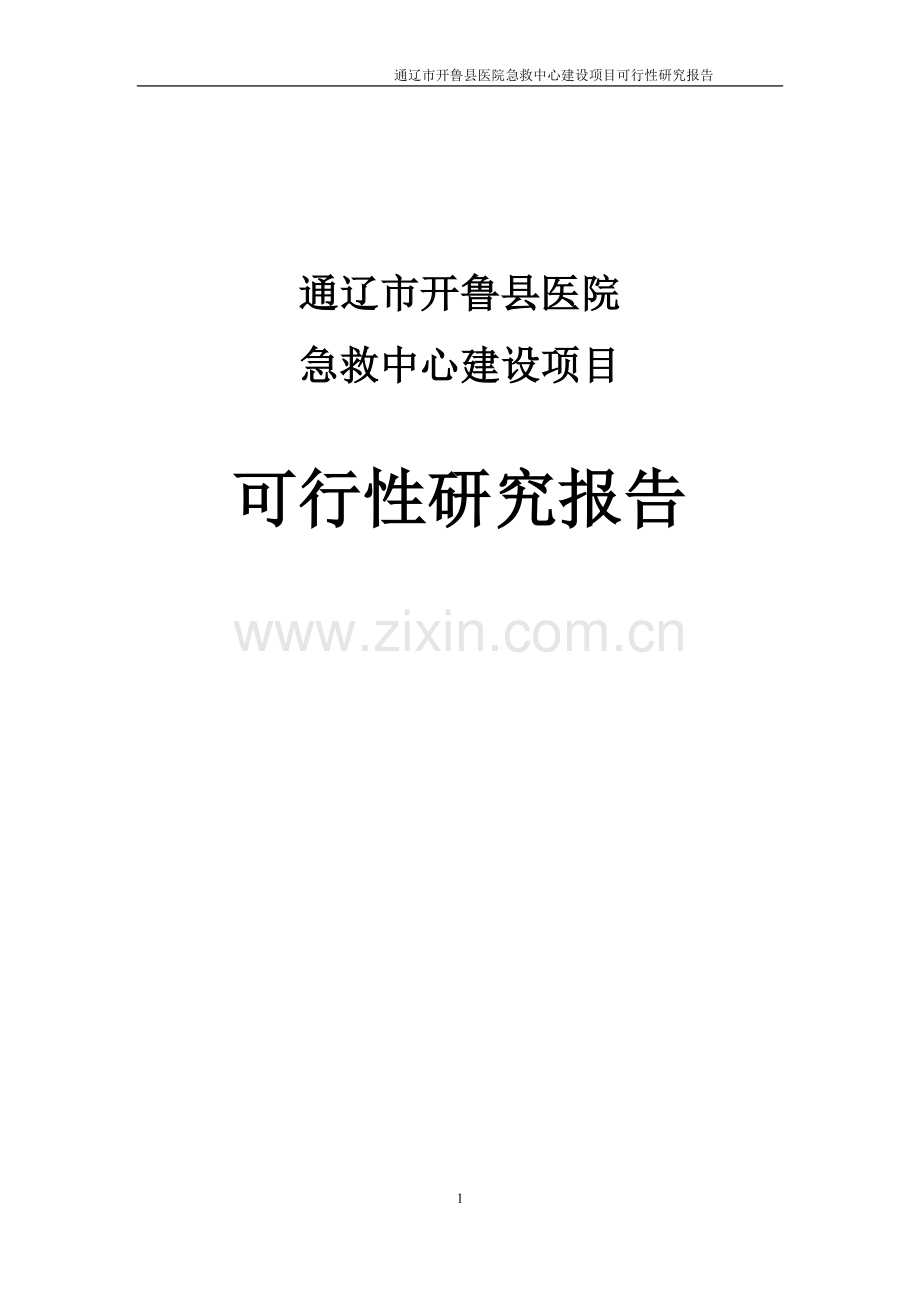 通辽市开鲁县医院急救中心建设项目可行性研究报告

通辽市开鲁县医院
急救中心建设项目

可行性研究报告

www.zixin.com.cn

1